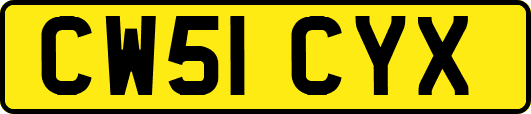 CW51 CYX